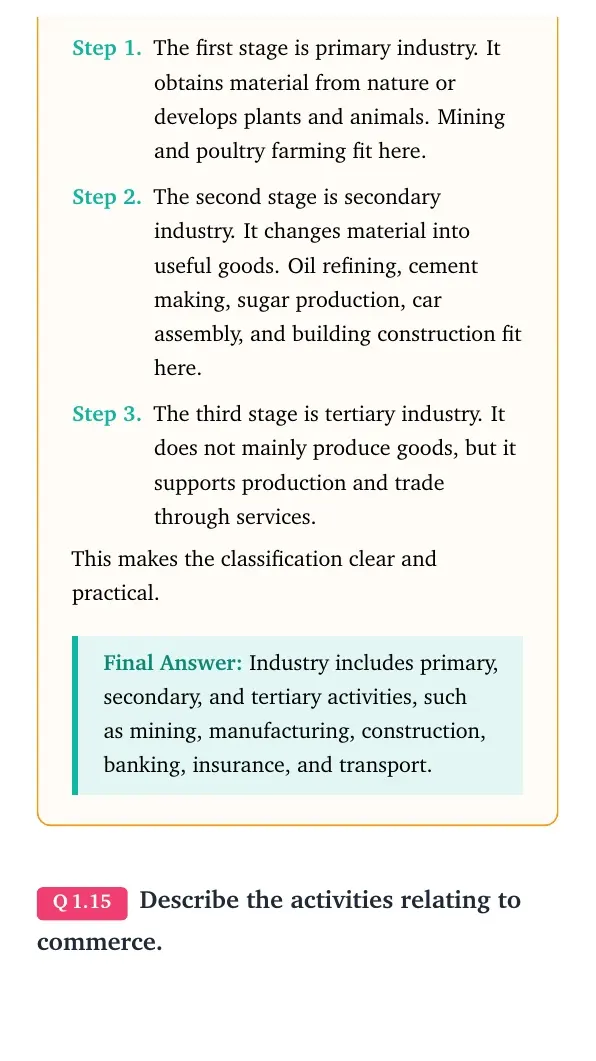 Step 1. The first stage is primary industry. It obtains material from nature or develops plants and animals. Mining and poultry farming fit here.

Step 2. The second stage is secondary industry. It changes material into useful goods. Oil refining, cement making, sugar production, car assembly, and building construction fit here.

Step 3. The third stage is tertiary industry. It does not mainly produce goods, but it supports production and trade through services.

This makes the classification clear and practical.

Final Answer: Industry includes primary, secondary, and tertiary activities, such as mining, manufacturing, construction, banking, insurance, and transport.

Q 1.15 Describe the activities relating to commerce.